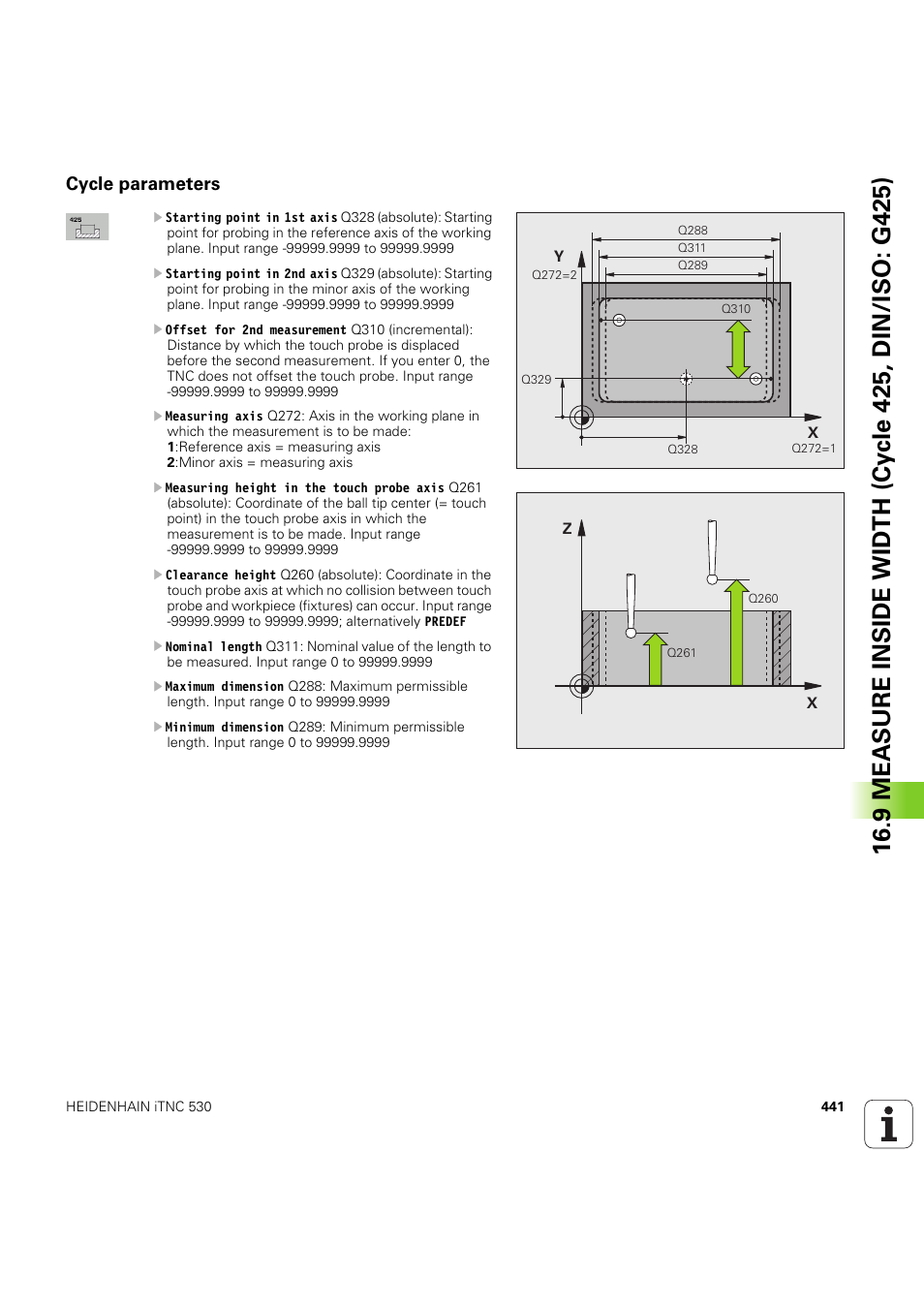 Cycle parameters

425

▶ Starting point in 1st axis Q328 (absolute): Starting point for probing in the reference axis of the working plane. Input range -99999.9999 to 99999.9999

▶ Starting point in 2nd axis Q329 (absolute): Starting point for probing in the minor axis of the working plane. Input range -99999.9999 to 99999.9999

▶ Offset for 2nd measurement Q310 (incremental): Distance by which the touch probe is displaced before the second measurement. If you enter 0, the TNC does not offset the touch probe. Input range -99999.9999 to 99999.9999

▶ Measuring axis Q272: Axis in the working plane in which the measurement is to be made:
1:Reference axis = measuring axis
2:Minor axis = measuring axis

▶ Measuring height in the touch probe axis Q261 (absolute): Coordinate of the ball tip center (= touch point) in the touch probe axis in which the measurement is to be made. Input range -99999.9999 to 99999.9999

▶ Clearance height Q260 (absolute): Coordinate in the touch probe axis at which no collision between touch probe and workpiece (fixtures) can occur. Input range -99999.9999 to 99999.9999; alternatively PREDEF

▶ Nominal length Q311: Nominal value of the length to be measured. Input range 0 to 99999.9999

▶ Maximum dimension Q288: Maximum permissible length. Input range 0 to 99999.9999

▶ Minimum dimension Q289: Minimum permissible length. Input range 0 to 99999.9999

Q288
Q311
Q289
Y
Q272=2
Q310
Q329
X
Q328
Q272=1

Z
Q260
Q261
X

16.9 MEASURE INSIDE WIDTH (Cycle 425, DIN/ISO: G425)

HEIDENHAIN iTNC 530

441

i